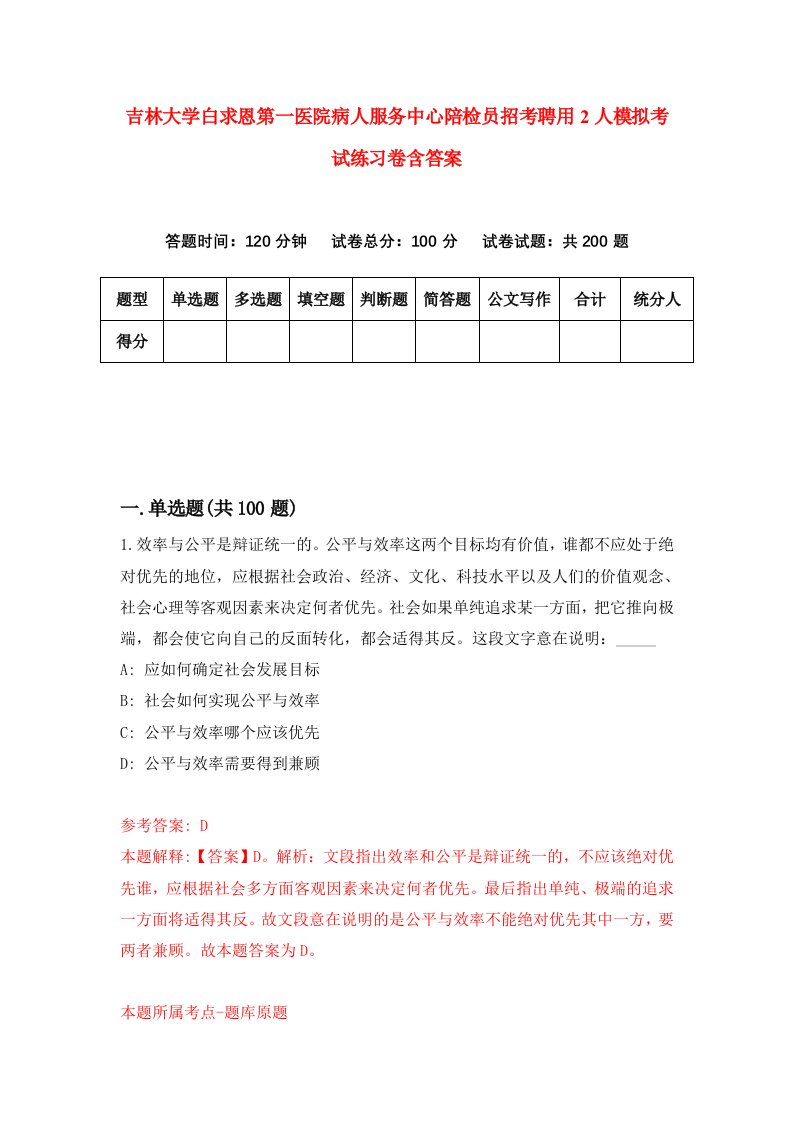 吉林大学白求恩第一医院病人服务中心陪检员招考聘用2人模拟考试练习卷含答案

答题时间：120分钟　试卷总分：100分　试卷试题：共200题

| 题型 | 单选题 | 多选题 | 填空题 | 判断题 | 简答题 | 公文写作 | 合计 | 统分人 |
|---|---|---|---|---|---|---|---|---|
| 得分 | | | | | | | | |

一.单选题(共100题)

1.效率与公平是辩证统一的。公平与效率这两个目标均有价值，谁都不应处于绝对优先的地位，应根据社会政治、经济、文化、科技水平以及人们的价值观念、社会心理等客观因素来决定何者优先。社会如果单纯追求某一方面，把它推向极端，都会使它向自己的反面转化，都会适得其反。这段文字意在说明：_____

A: 应如何确定社会发展目标

B: 社会如何实现公平与效率

C: 公平与效率哪个应该优先

D: 公平与效率需要得到兼顾

参考答案: D

本题解释:【答案】D。解析：文段指出效率和公平是辩证统一的，不应该绝对优先谁，应根据社会多方面客观因素来决定何者优先。最后指出单纯、极端的追求一方面将适得其反。故文段意在说明的是公平与效率不能绝对优先其中一方，要两者兼顾。故本题答案为D。

本题所属考点-题库原题